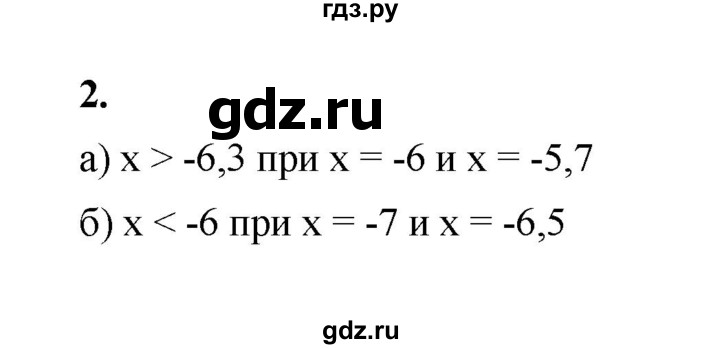 гдз.ру

2.

gdz.ru

а) $x > -6,3$ при $x = -6$ и $x = -5,7$

б) $x < -6$ при $x = -7$ и $x = -6,5$

gdz.ru